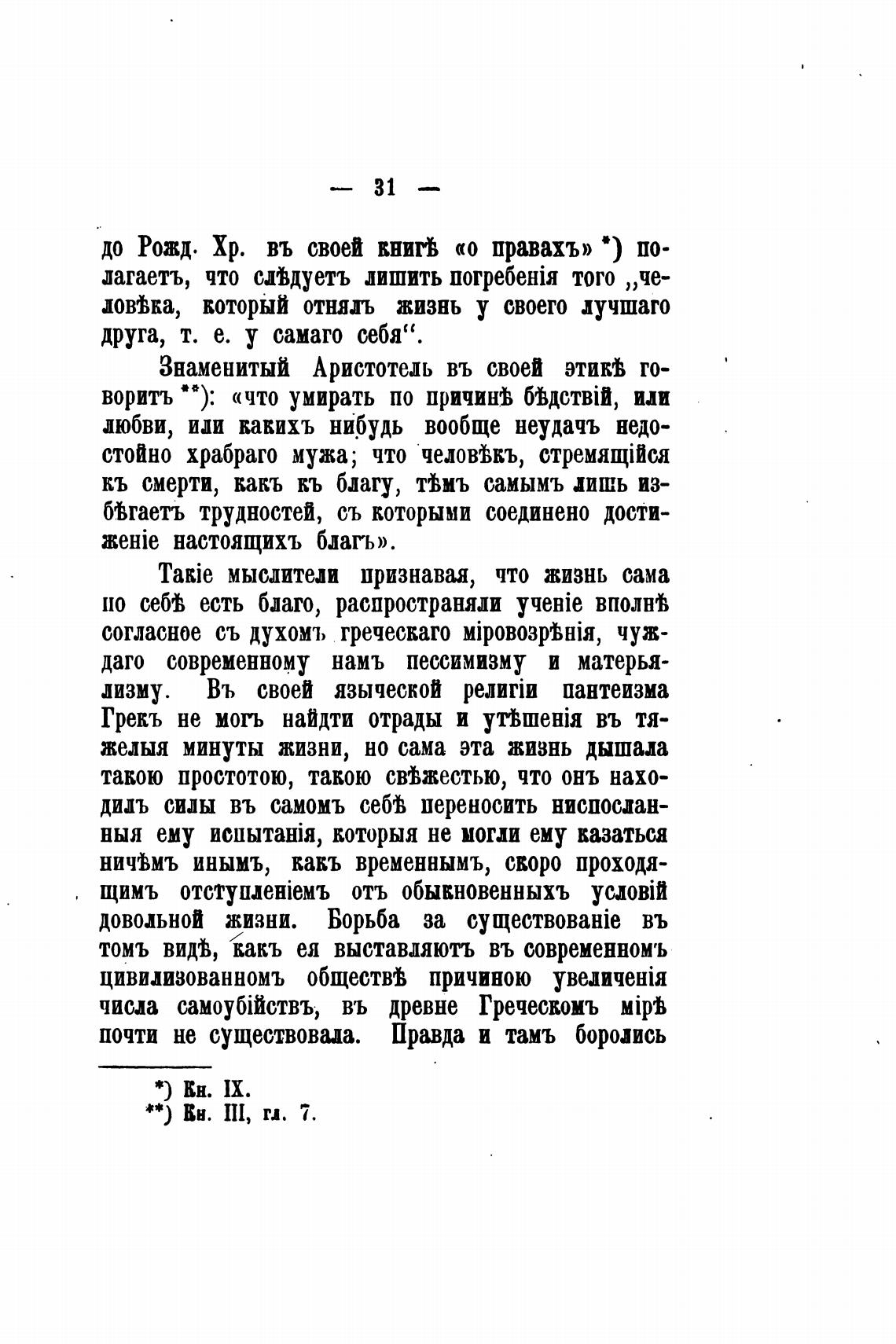 — 31 —

до Рожд. Хр. въ своей книгѣ «о правахъ» *) полагаетъ, что слѣдуетъ лишить погребенія того „человѣка, который отнялъ жизнь у своего лучшаго друга, т. е. у самаго себя“.

Знаменитый Аристотель въ своей этикѣ говоритъ **): «что умирать по причинѣ бѣдствій, или любви, или какихъ нибудь вообще неудачъ недостойно храбраго мужа; что человѣкъ, стремящійся къ смерти, какъ къ благу, тѣмъ самымъ лишь избѣгаетъ трудностей, съ которыми соединено достиженіе настоящихъ благъ».

Такіе мыслители признавая, что жизнь сама по себѣ есть благо, распространяли ученіе вполнѣ согласное съ духомъ греческаго міровозрѣнія, чуждаго современному намъ пессимизму и матерьялизму. Въ своей языческой религіи пантеизма Грекъ не могъ найдти отрады и утѣшенія въ тяжелыя минуты жизни, но сама эта жизнь дышала такою простотою, такою свѣжестью, что онъ находилъ силы въ самомъ себѣ переносить ниспосланныя ему испытанія, которыя не могли ему казаться ничѣмъ инымъ, какъ временнымъ, скоро проходящимъ отступленіемъ отъ обыкновенныхъ условій довольной жизни. Борьба за существованіе въ томъ видѣ, какъ ея выставляютъ въ современномъ цивилизованномъ обществѣ причиною увеличенія числа самоубійствъ, въ древне Греческомъ мірѣ почти не существовала. Правда и тамъ боролись

*) Кн. IX.
**) Кн. III, гл. 7.